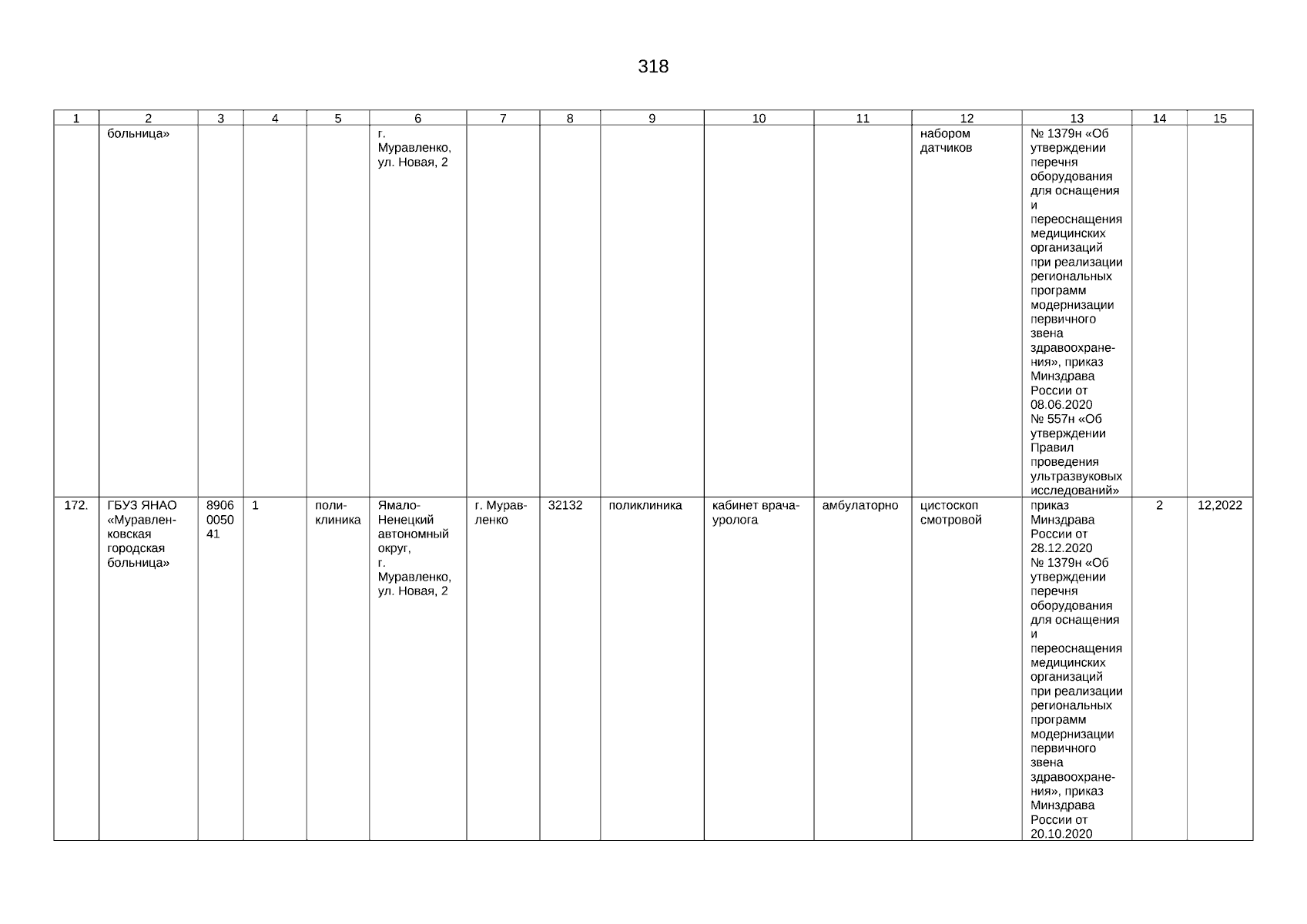 318

| 1 | 2 | 3 | 4 | 5 | 6 | 7 | 8 | 9 | 10 | 11 | 12 | 13 | 14 | 15 |
|---|---|---|---|---|---|---|---|---|---|---|---|---|---|---|
| | больница» | | | | г. Муравленко, ул. Новая, 2 | | | | | | набором датчиков | № 1379н «Об утверждении перечня оборудования для оснащения и переоснащения медицинских организаций при реализации региональных программ модернизации первичного звена здравоохранения», приказ Минздрава России от 08.06.2020 № 557н «Об утверждении Правил проведения ультразвуковых исследований» | | |
| 172. | ГБУЗ ЯНАО «Муравленковская городская больница» | 8906005041 | 1 | поликлиника | Ямало-Ненецкий автономный округ, г. Муравленко, ул. Новая, 2 | г. Муравленко | 32132 | поликлиника | кабинет врача-уролога | амбулаторно | цистоскоп смотровой | приказ Минздрава России от 28.12.2020 № 1379н «Об утверждении перечня оборудования для оснащения и переоснащения медицинских организаций при реализации региональных программ модернизации первичного звена здравоохранения», приказ Минздрава России от 20.10.2020 | 2 | 12,2022 |